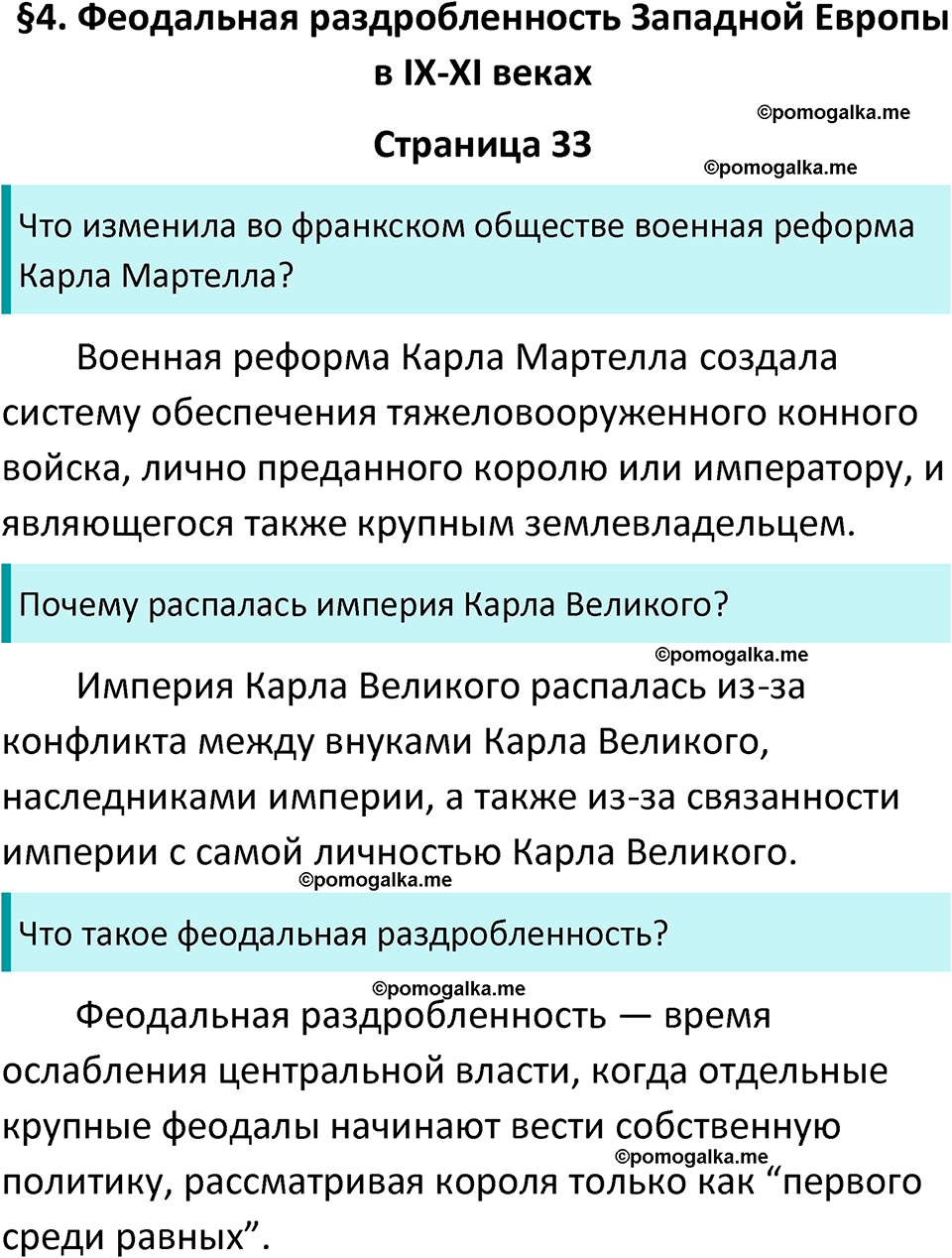 §4. Феодальная раздробленность Западной Европы в IX-XI веках

©pomogalka.me

Страница 33

©pomogalka.me

Что изменила во франкском обществе военная реформа Карла Мартелла?

Военная реформа Карла Мартелла создала систему обеспечения тяжеловооруженного конного войска, лично преданного королю или императору, и являющегося также крупным землевладельцем.

Почему распалась империя Карла Великого?

©pomogalka.me

Империя Карла Великого распалась из-за конфликта между внуками Карла Великого, наследниками империи, а также из-за связанности империи с самой личностью Карла Великого.

©pomogalka.me

Что такое феодальная раздробленность?

©pomogalka.me

Феодальная раздробленность — время ослабления центральной власти, когда отдельные крупные феодалы начинают вести собственную политику, рассматривая короля только как “первого среди равных”.

©pomogalka.me